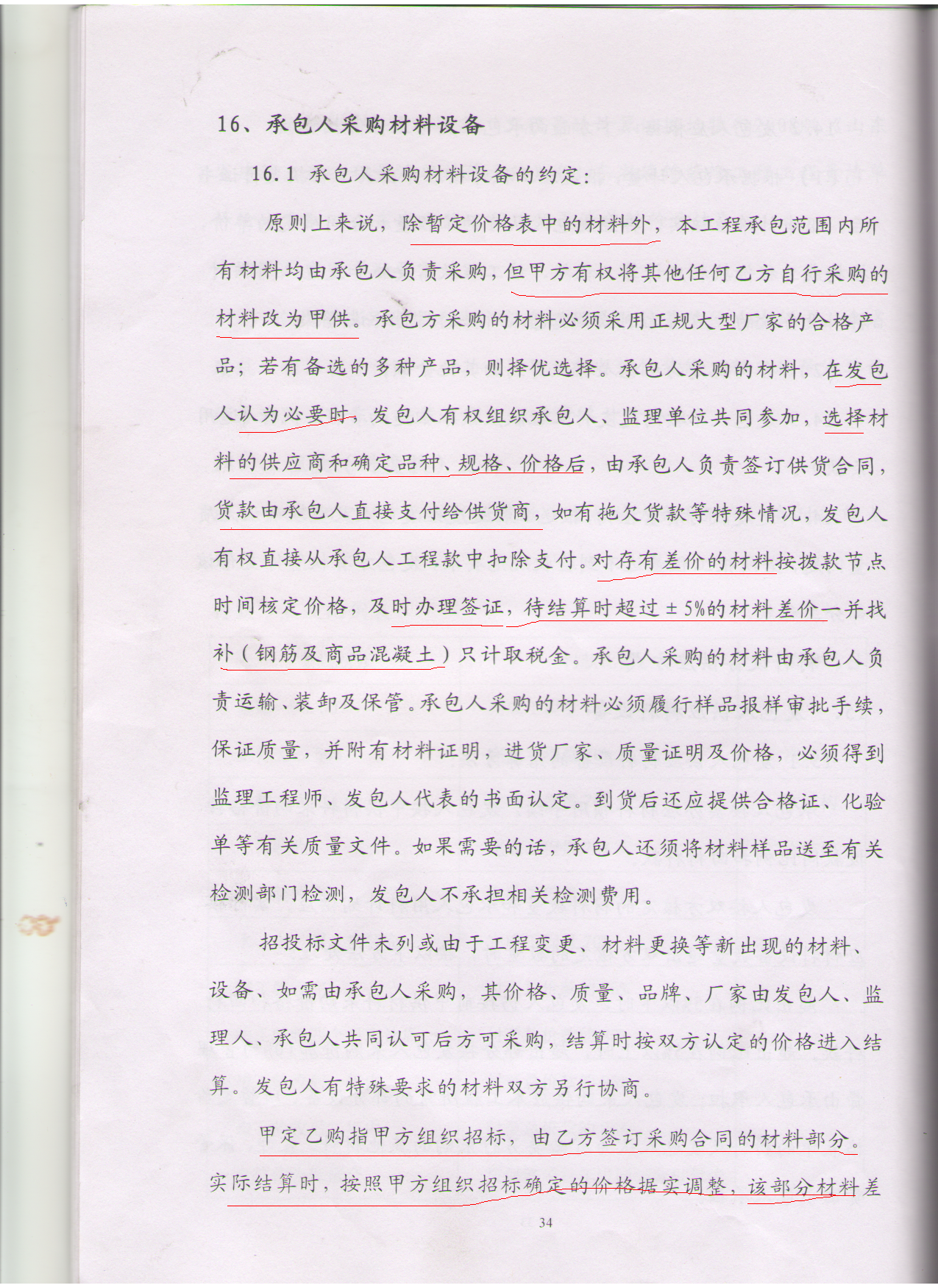 16、承包人采购材料设备

16.1 承包人采购材料设备的约定：

原则上来说，除暂定价格表中的材料外，本工程承包范围内所有材料均由承包人负责采购，但甲方有权将其他任何乙方自行采购的材料改为甲供。承包方采购的材料必须采用正规大型厂家的合格产品；若有备选的多种产品，则择优选择。承包人采购的材料，在发包人认为必要时，发包人有权组织承包人、监理单位共同参加，选择材料的供应商和确定品种、规格、价格后，由承包人负责签订供货合同，货款由承包人直接支付给供货商，如有拖欠货款等特殊情况，发包人有权直接从承包人工程款中扣除支付。对存有差价的材料按拨款节点时间核定价格，及时办理签证，待结算时超过±5%的材料差价一并找补（钢筋及商品混凝土）只计取税金。承包人采购的材料由承包人负责运输、装卸及保管。承包人采购的材料必须履行样品报样审批手续，保证质量，并附有材料证明，进货厂家、质量证明及价格，必须得到监理工程师、发包人代表的书面认定。到货后还应提供合格证、化验单等有关质量文件。如果需要的话，承包人还须将材料样品送至有关检测部门检测，发包人不承担相关检测费用。

招投标文件未列或由于工程变更、材料更换等新出现的材料、设备、如需由承包人采购，其价格、质量、品牌、厂家由发包人、监理人、承包人共同认可后方可采购，结算时按双方认定的价格进入结算。发包人有特殊要求的材料双方另行协商。

甲定乙购指甲方组织招标，由乙方签订采购合同的材料部分。实际结算时，按照甲方组织招标确定的价格据实调整，该部分材料差

34